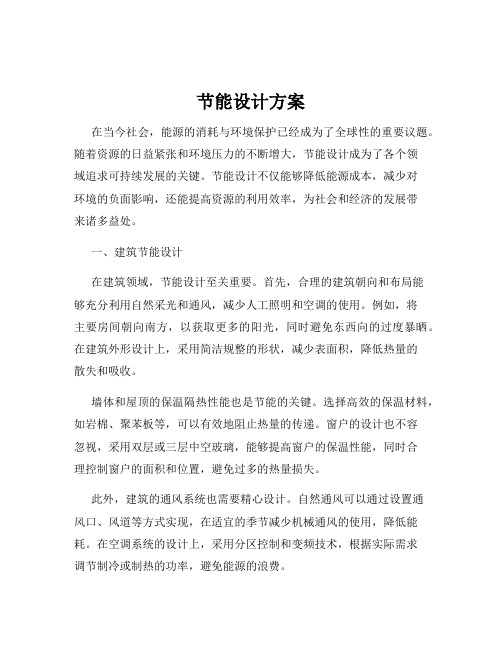 节能设计方案

在当今社会，能源的消耗与环境保护已经成为了全球性的重要议题。随着资源的日益紧张和环境压力的不断增大，节能设计成为了各个领域追求可持续发展的关键。节能设计不仅能够降低能源成本，减少对环境的负面影响，还能提高资源的利用效率，为社会和经济的发展带来诸多益处。

一、建筑节能设计

在建筑领域，节能设计至关重要。首先，合理的建筑朝向和布局能够充分利用自然采光和通风，减少人工照明和空调的使用。例如，将主要房间朝向南方，以获取更多的阳光，同时避免东西向的过度暴晒。在建筑外形设计上，采用简洁规整的形状，减少表面积，降低热量的散失和吸收。

墙体和屋顶的保温隔热性能也是节能的关键。选择高效的保温材料，如岩棉、聚苯板等，可以有效地阻止热量的传递。窗户的设计也不容忽视，采用双层或三层中空玻璃，能够提高窗户的保温性能，同时合理控制窗户的面积和位置，避免过多的热量损失。

此外，建筑的通风系统也需要精心设计。自然通风可以通过设置通风口、风道等方式实现，在适宜的季节减少机械通风的使用，降低能耗。在空调系统的设计上，采用分区控制和变频技术，根据实际需求调节制冷或制热的功率，避免能源的浪费。